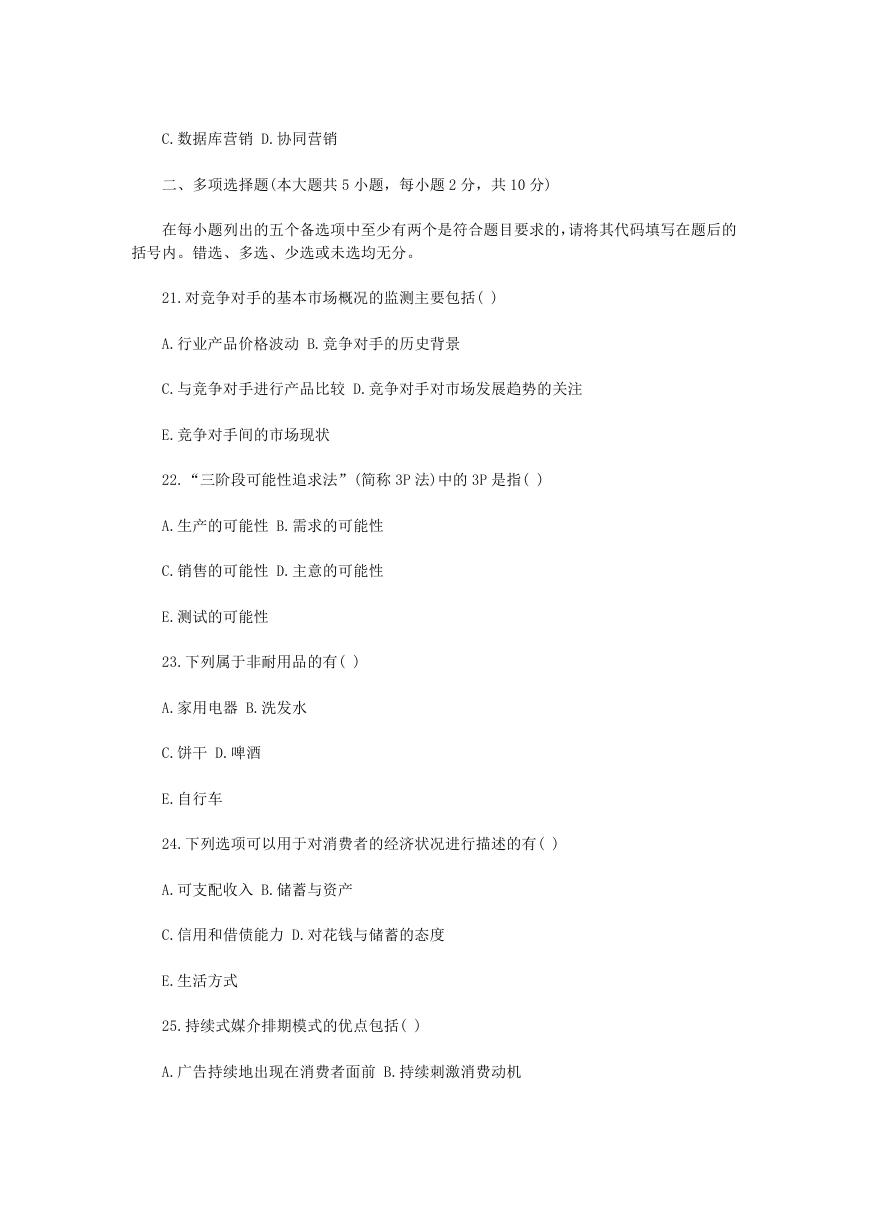 C.数据库营销 D.协同营销

二、多项选择题(本大题共 5 小题，每小题 2 分，共 10 分)

在每小题列出的五个备选项中至少有两个是符合题目要求的，请将其代码填写在题后的括号内。错选、多选、少选或未选均无分。

21.对竞争对手的基本市场概况的监测主要包括( )

A.行业产品价格波动 B.竞争对手的历史背景

C.与竞争对手进行产品比较 D.竞争对手对市场发展趋势的关注

E.竞争对手间的市场现状

22.“三阶段可能性追求法”(简称 3P 法)中的 3P 是指( )

A.生产的可能性 B.需求的可能性

C.销售的可能性 D.主意的可能性

E.测试的可能性

23.下列属于非耐用品的有( )

A.家用电器 B.洗发水

C.饼干 D.啤酒

E.自行车

24.下列选项可以用于对消费者的经济状况进行描述的有( )

A.可支配收入 B.储蓄与资产

C.信用和借债能力 D.对花钱与储蓄的态度

E.生活方式

25.持续式媒介排期模式的优点包括( )

A.广告持续地出现在消费者面前 B.持续刺激消费动机